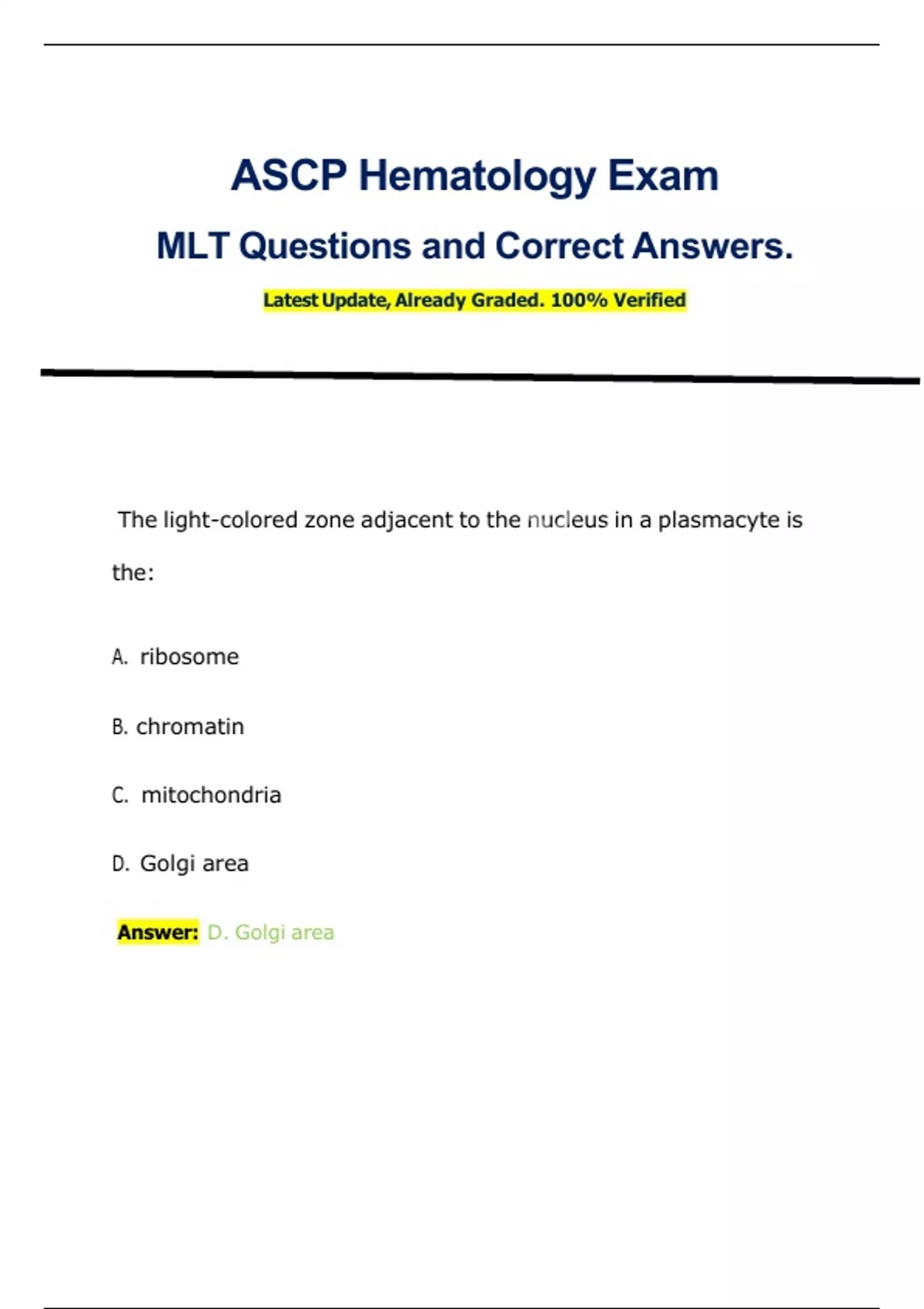 ASCP Hematology Exam

MLT Questions and Correct Answers.

Latest Update, Already Graded. 100% Verified

The light-colored zone adjacent to the nucleus in a plasmacyte is the:

A. ribosome

B. chromatin

C. mitochondria

D. Golgi area

Answer: D. Golgi area